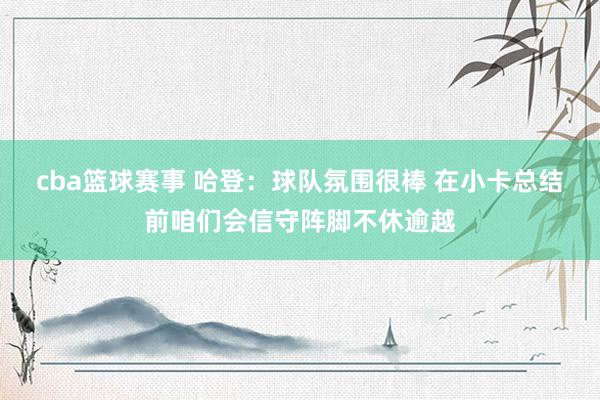 cba篮球赛事 哈登：球队氛围很棒 在小卡总结前咱们会信守阵脚不休逾越